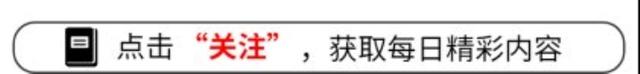 点击“关注”，获取每日精彩内容